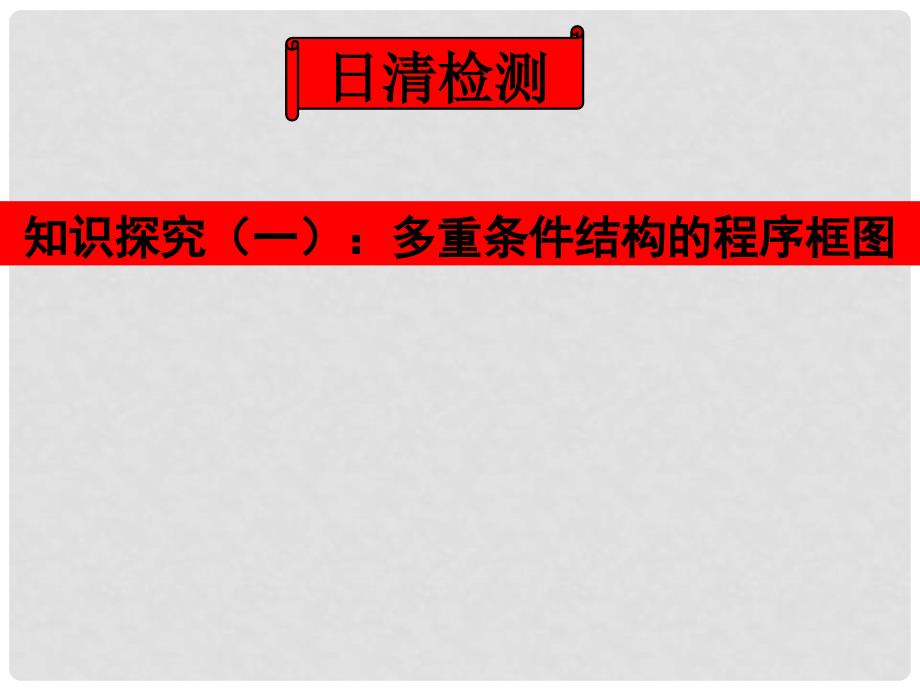 日清检测

知识探究（一）：多重条件结构的程序框图